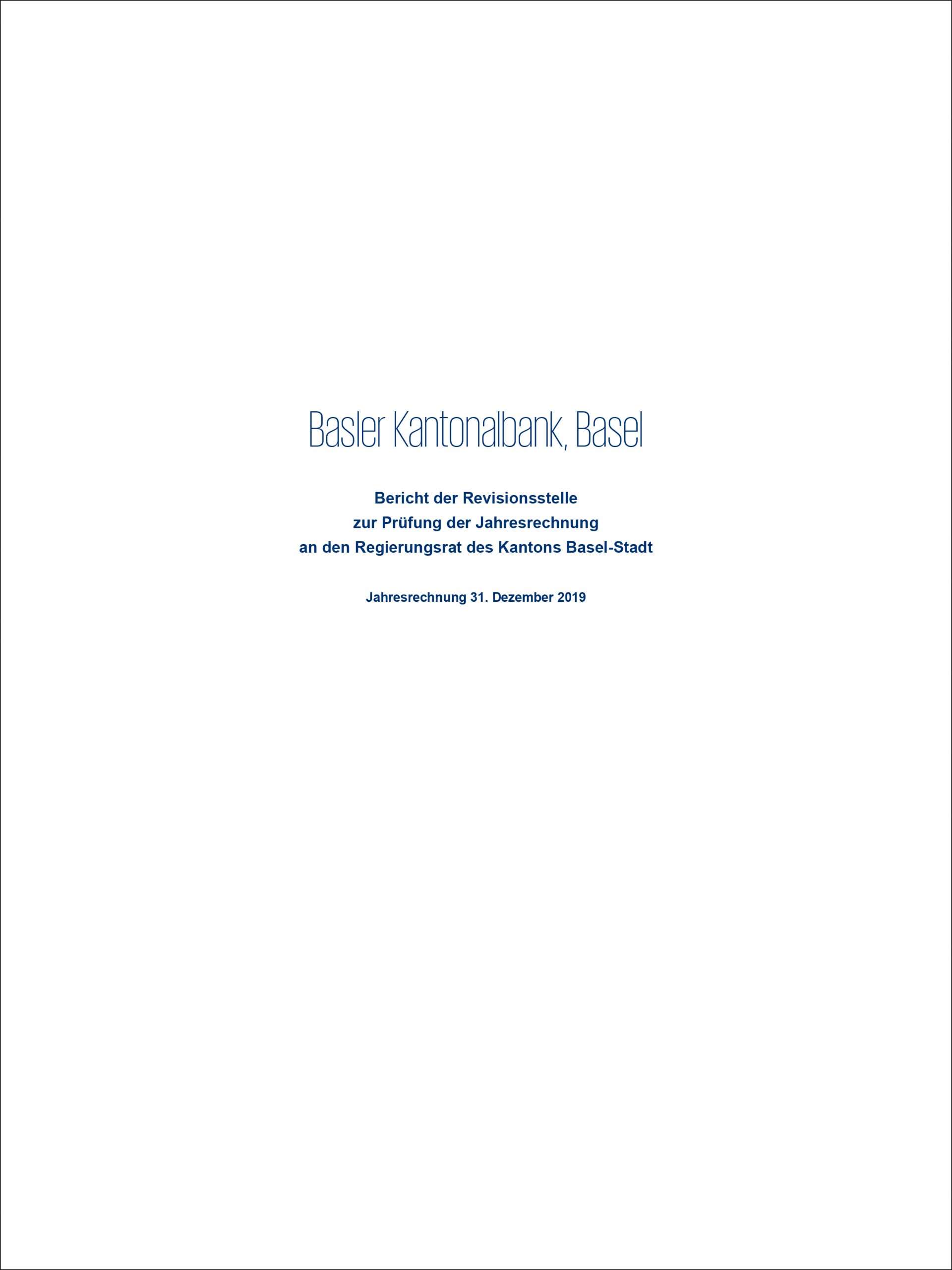 Basler Kantonalbank, Basel

Bericht der Revisionsstelle
zur Prüfung der Jahresrechnung
an den Regierungsrat des Kantons Basel-Stadt

Jahresrechnung 31. Dezember 2019